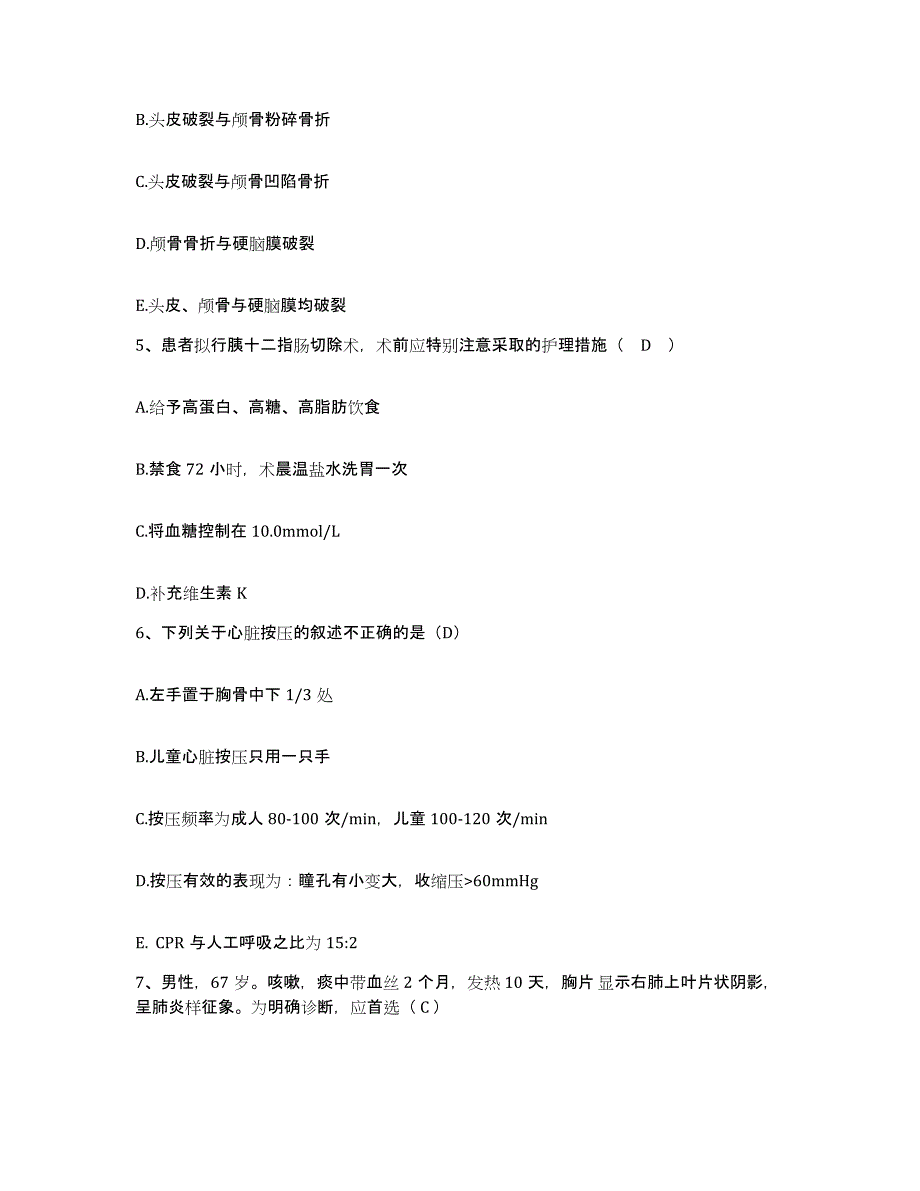 B.头皮破裂与颅骨粉碎骨折

C.头皮破裂与颅骨凹陷骨折

D.颅骨骨折与硬脑膜破裂

E.头皮、颅骨与硬脑膜均破裂

5、患者拟行胰十二指肠切除术，术前应特别注意采取的护理措施（ D ）

A.给予高蛋白、高糖、高脂肪饮食

B.禁食 72 小时，术晨温盐水洗胃一次

C.将血糖控制在 10.0mmol/L

D.补充维生素 K

6、下列关于心脏按压的叙述不正确的是（D）

A.左手置于胸骨中下 1/3 处

B.儿童心脏按压只用一只手

C.按压频率为成人 80-100 次/min，儿童 100-120 次/min

D.按压有效的表现为：瞳孔有小变大，收缩压>60mmHg

E. CPR 与人工呼吸之比为 15:2

7、男性，67 岁。咳嗽，痰中带血丝 2 个月，发热 10 天，胸片显示右肺上叶片状阴影，呈肺炎样征象。为明确诊断，应首选（ C ）